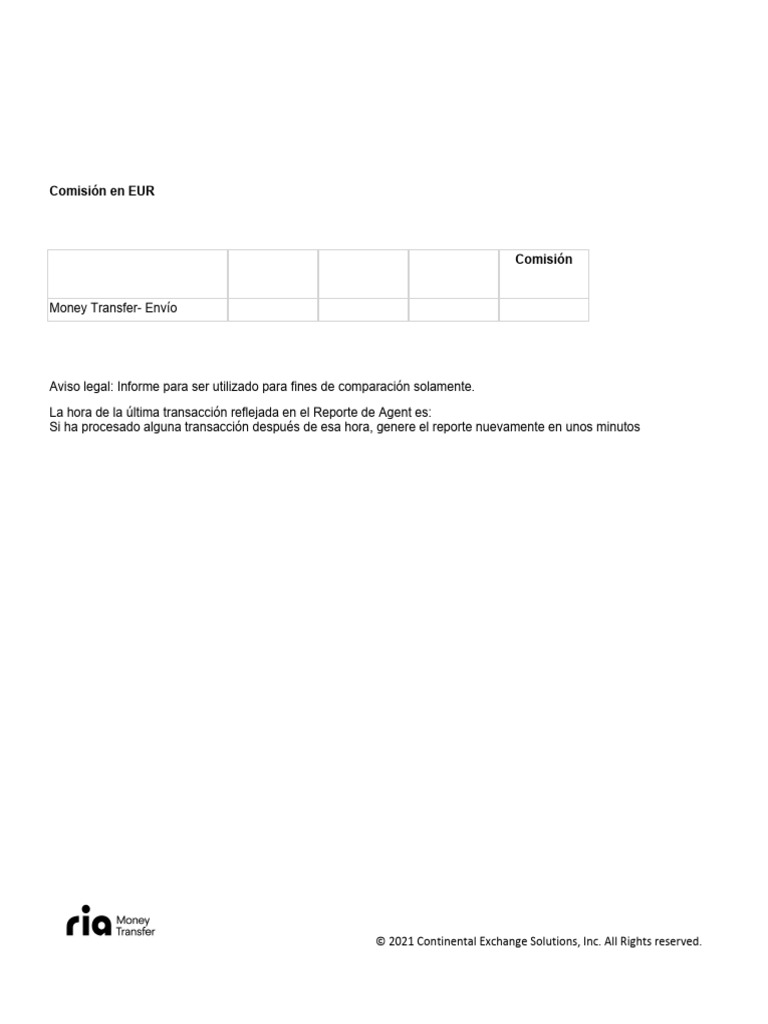 Comisión en EUR

|  |  |  |  | Comisión |
|---|---|---|---|---|
| Money Transfer- Envío |  |  |  |  |

Aviso legal: Informe para ser utilizado para fines de comparación solamente.

La hora de la última transacción reflejada en el Reporte de Agent es:
Si ha procesado alguna transacción después de esa hora, genere el reporte nuevamente en unos minutos

ria Money Transfer

© 2021 Continental Exchange Solutions, Inc. All Rights reserved.